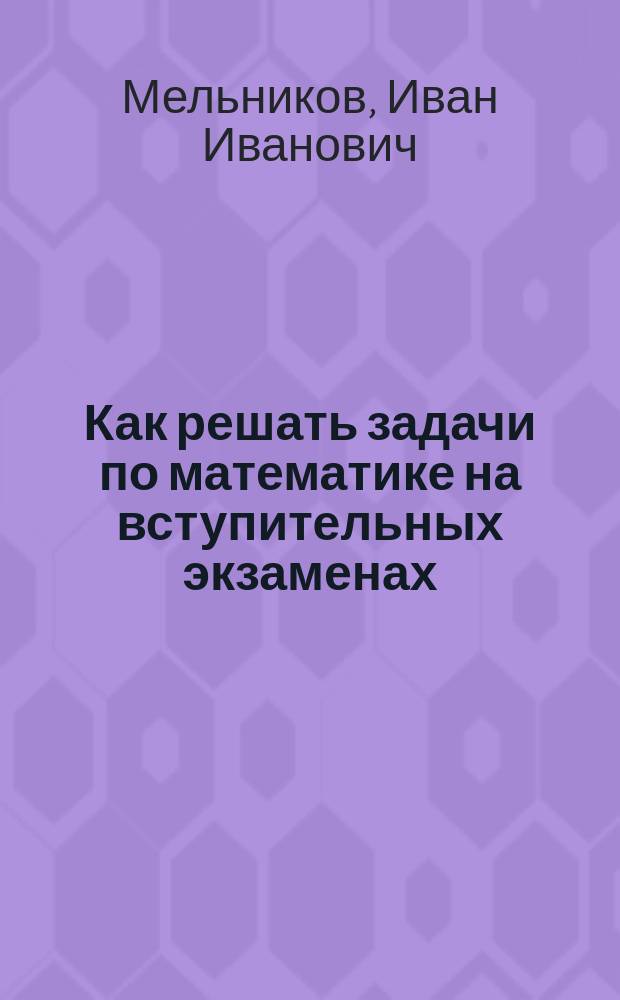 Мельников, Иван Иванович

Как решать задачи по математике на вступительных экзаменах